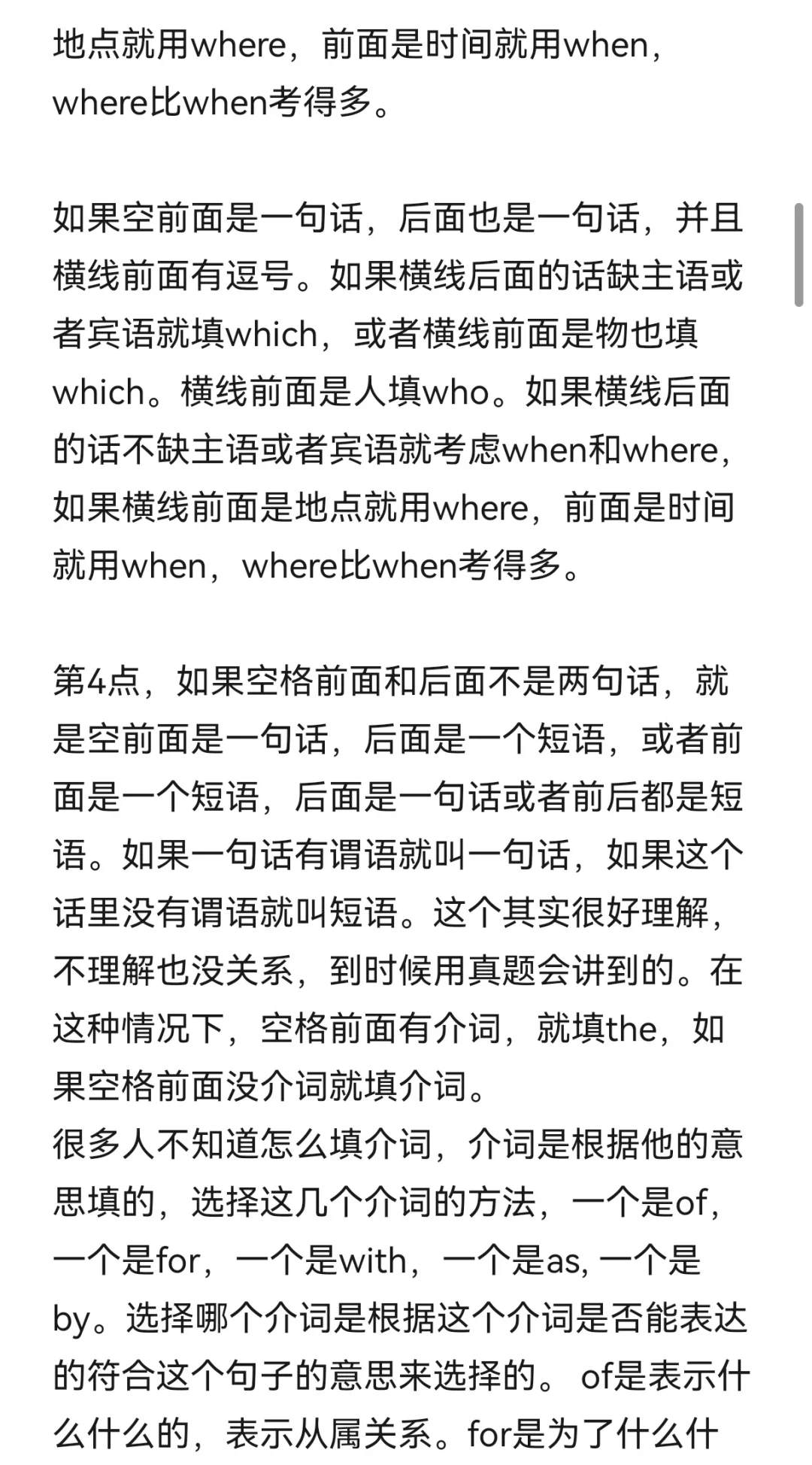 地点就用where，前面是时间就用when，where比when考得多。

如果空前面是一句话，后面也是一句话，并且横线前面有逗号。如果横线后面的话缺主语或者宾语就填which，或者横线前面是物也填which。横线前面是人填who。如果横线后面的话不缺主语或者宾语就考虑when和where，如果横线前面是地点就用where，前面是时间就用when，where比when考得多。

第4点，如果空格前面和后面不是两句话，就是空前面是一句话，后面是一个短语，或者前面是一个短语，后面是一句话或者前后都是短语。如果一句话有谓语就叫一句话，如果这个话里没有谓语就叫短语。这个其实很好理解，不理解也没关系，到时候用真题会讲到的。在这种情况下，空格前面有介词，就填the，如果空格前面没介词就填介词。
很多人不知道怎么填介词，介词是根据他的意思填的，选择这几个介词的方法，一个是of，一个是for，一个是with，一个是as, 一个是by。选择哪个介词是根据这个介词是否能表达的符合这个句子的意思来选择的。 of是表示什么什么的，表示从属关系。for是为了什么什